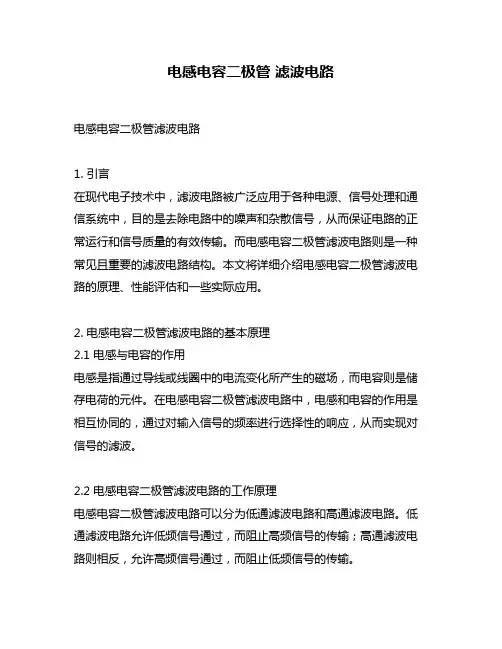 电感电容二极管 滤波电路

电感电容二极管滤波电路

1. 引言
在现代电子技术中，滤波电路被广泛应用于各种电源、信号处理和通信系统中，目的是去除电路中的噪声和杂散信号，从而保证电路的正常运行和信号质量的有效传输。而电感电容二极管滤波电路则是一种常见且重要的滤波电路结构。本文将详细介绍电感电容二极管滤波电路的原理、性能评估和一些实际应用。

2. 电感电容二极管滤波电路的基本原理
2.1 电感与电容的作用
电感是指通过导线或线圈中的电流变化所产生的磁场，而电容则是储存电荷的元件。在电感电容二极管滤波电路中，电感和电容的作用是相互协同的，通过对输入信号的频率进行选择性的响应，从而实现对信号的滤波。

2.2 电感电容二极管滤波电路的工作原理
电感电容二极管滤波电路可以分为低通滤波电路和高通滤波电路。低通滤波电路允许低频信号通过，而阻止高频信号的传输；高通滤波电路则相反，允许高频信号通过，而阻止低频信号的传输。